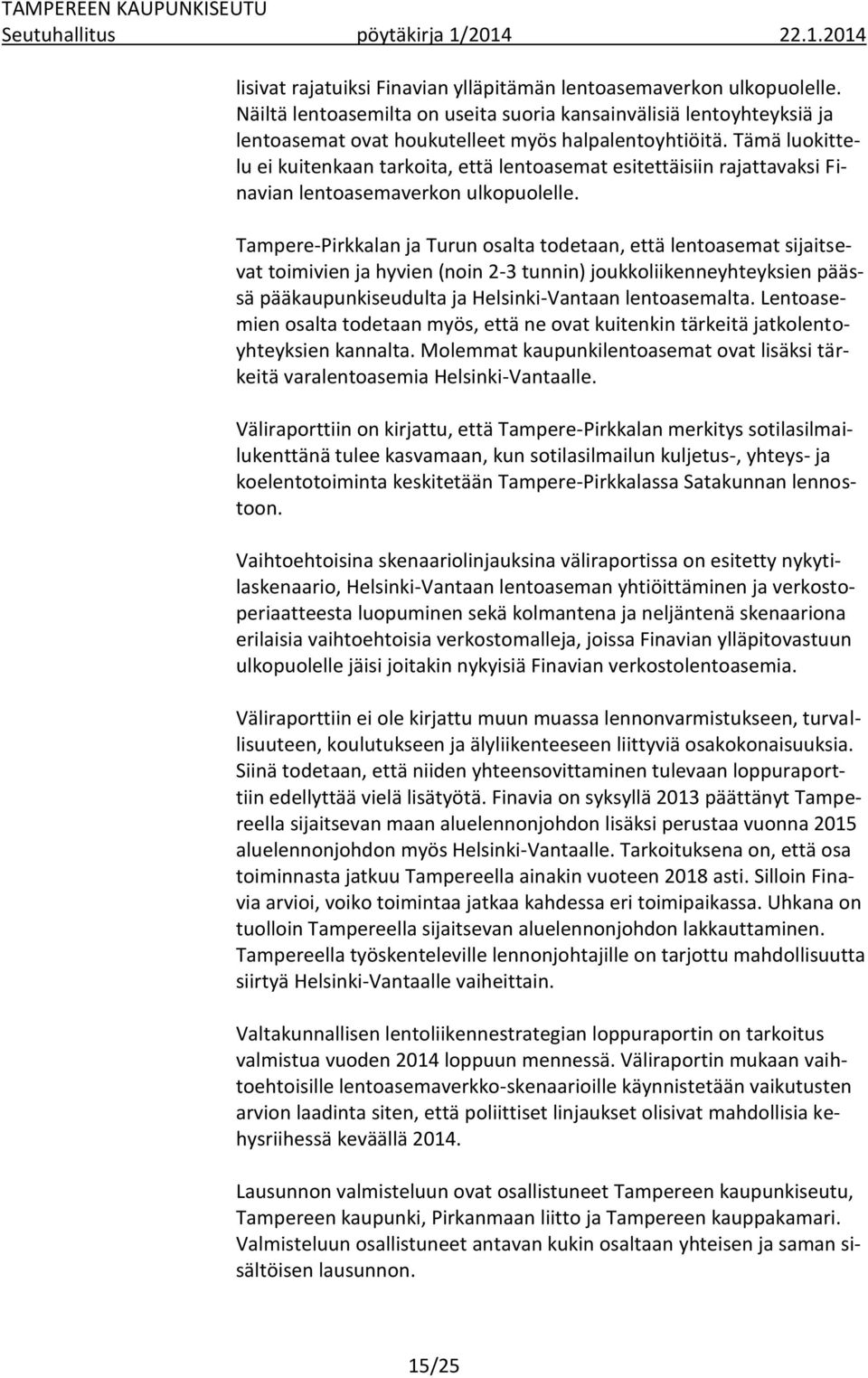 TAMPEREEN KAUPUNKISEUTU
Seutuhallitus pöytäkirja 1/2014 22.1.2014

lisivat rajatuiksi Finavian ylläpitämän lentoasemaverkon ulkopuolelle. Näiltä lentoasemilta on useita suoria kansainvälisiä lentoyhteyksiä ja lentoasemat ovat houkutelleet myös halpalentoyhtiöitä. Tämä luokittelu ei kuitenkaan tarkoita, että lentoasemat esitettäisiin rajattavaksi Finavian lentoasemaverkon ulkopuolelle.

Tampere-Pirkkalan ja Turun osalta todetaan, että lentoasemat sijaitsevat toimivien ja hyvien (noin 2-3 tunnin) joukkoliikenneyhteyksien päässä pääkaupunkiseudulta ja Helsinki-Vantaan lentoasemalta. Lentoasemien osalta todetaan myös, että ne ovat kuitenkin tärkeitä jatkolentoyhteyksien kannalta. Molemmat kaupunkilentoasemat ovat lisäksi tärkeitä varalentoasemia Helsinki-Vantaalle.

Väliraporttiin on kirjattu, että Tampere-Pirkkalan merkitys sotilasilmailukenttänä tulee kasvamaan, kun sotilasilmailun kuljetus-, yhteys- ja koelentotoiminta keskitetään Tampere-Pirkkalassa Satakunnan lennostoon.

Vaihtoehtoisina skenaariolinjauksina väliraportissa on esitetty nykytilaskenaario, Helsinki-Vantaan lentoaseman yhtiöittäminen ja verkostoperiaatteesta luopuminen sekä kolmantena ja neljäntenä skenaariona erilaisia vaihtoehtoisia verkostomalleja, joissa Finavian ylläpitovastuun ulkopuolelle jäisi joitakin nykyisiä Finavian verkostolentoasemia.

Väliraporttiin ei ole kirjattu muun muassa lennonvarmistukseen, turvallisuuteen, koulutukseen ja älyliikenteeseen liittyviä osakokonaisuuksia. Siinä todetaan, että niiden yhteensovittaminen tulevaan loppuraporttiin edellyttää vielä lisätyötä. Finavia on syksyllä 2013 päättänyt Tampereella sijaitsevan maan aluelennonjohdon lisäksi perustaa vuonna 2015 aluelennonjohdon myös Helsinki-Vantaalle. Tarkoituksena on, että osa toiminnasta jatkuu Tampereella ainakin vuoteen 2018 asti. Silloin Finavia arvioi, voiko toimintaa jatkaa kahdessa eri toimipaikassa. Uhkana on tuolloin Tampereella sijaitsevan aluelennonjohdon lakkauttaminen. Tampereella työskenteleville lennonjohtajille on tarjottu mahdollisuutta siirtyä Helsinki-Vantaalle vaiheittain.

Valtakunnallisen lentoliikennestrategian loppuraportin on tarkoitus valmistua vuoden 2014 loppuun mennessä. Väliraportin mukaan vaihtoehtoisille lentoasemaverkko-skenaarioille käynnistetään vaikutusten arvion laadinta siten, että poliittiset linjaukset olisivat mahdollisia kehysriihessä keväällä 2014.

Lausunnon valmisteluun ovat osallistuneet Tampereen kaupunkiseutu, Tampereen kaupunki, Pirkanmaan liitto ja Tampereen kauppakamari. Valmisteluun osallistuneet antavan kukin osaltaan yhteisen ja saman sisältöisen lausunnon.

15/25